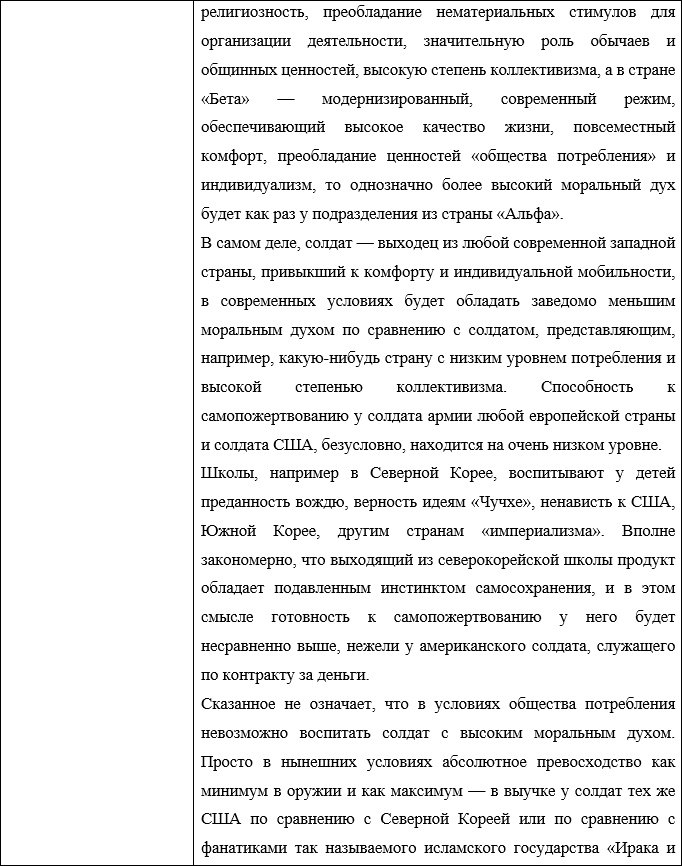 религиозность, преобладание нематериальных стимулов для организации деятельности, значительную роль обычаев и общинных ценностей, высокую степень коллективизма, а в стране «Бета» — модернизированный, современный режим, обеспечивающий высокое качество жизни, повсеместный комфорт, преобладание ценностей «общества потребления» и индивидуализм, то однозначно более высокий моральный дух будет как раз у подразделения из страны «Альфа».

В самом деле, солдат — выходец из любой современной западной страны, привыкший к комфорту и индивидуальной мобильности, в современных условиях будет обладать заведомо меньшим моральным духом по сравнению с солдатом, представляющим, например, какую-нибудь страну с низким уровнем потребления и высокой степенью коллективизма. Способность к самопожертвованию у солдата армии любой европейской страны и солдата США, безусловно, находится на очень низком уровне.

Школы, например в Северной Корее, воспитывают у детей преданность вождю, верность идеям «Чучхе», ненависть к США, Южной Корее, другим странам «империализма». Вполне закономерно, что выходящий из северокорейской школы продукт обладает подавленным инстинктом самосохранения, и в этом смысле готовность к самопожертвованию у него будет несравненно выше, нежели у американского солдата, служащего по контракту за деньги.

Сказанное не означает, что в условиях общества потребления невозможно воспитать солдат с высоким моральным духом. Просто в нынешних условиях абсолютное превосходство как минимум в оружии и как максимум — в выучке у солдат тех же США по сравнению с Северной Кореей или по сравнению с фанатиками так называемого исламского государства «Ирака и